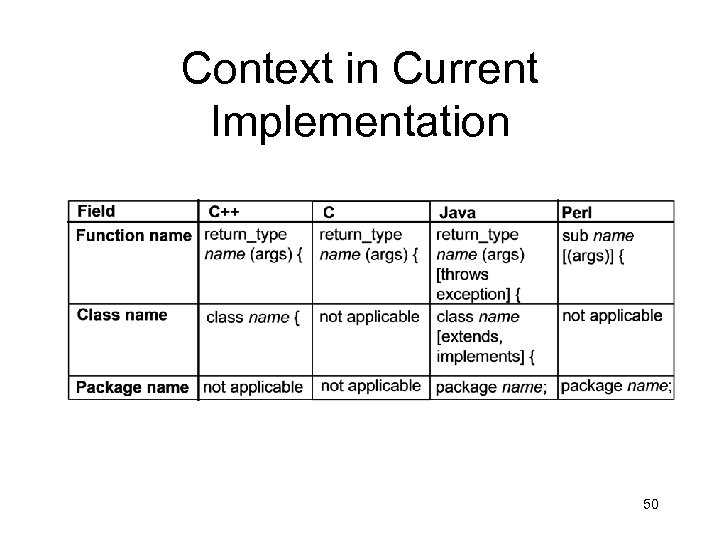 Context in Current Implementation

| Field | C++ | C | Java | Perl |
|---|---|---|---|---|
| Function name | return_type name (args) { | return_type name (args) { | return_type name (args) [throws exception] { | sub name [(args)] { |
| Class name | class name { | not applicable | class name [extends, implements] { | not applicable |
| Package name | not applicable | not applicable | package name; | package name; |

50